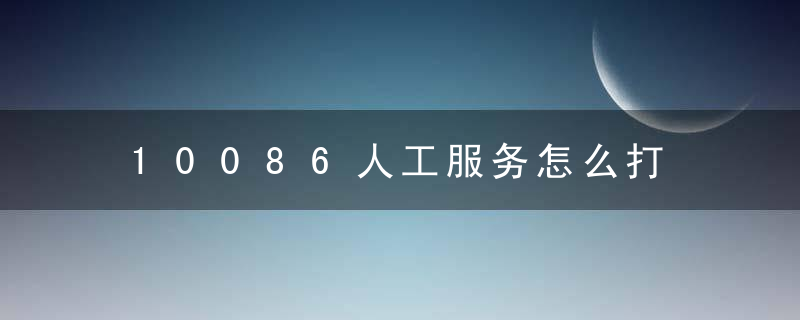 10086人工服务怎么打